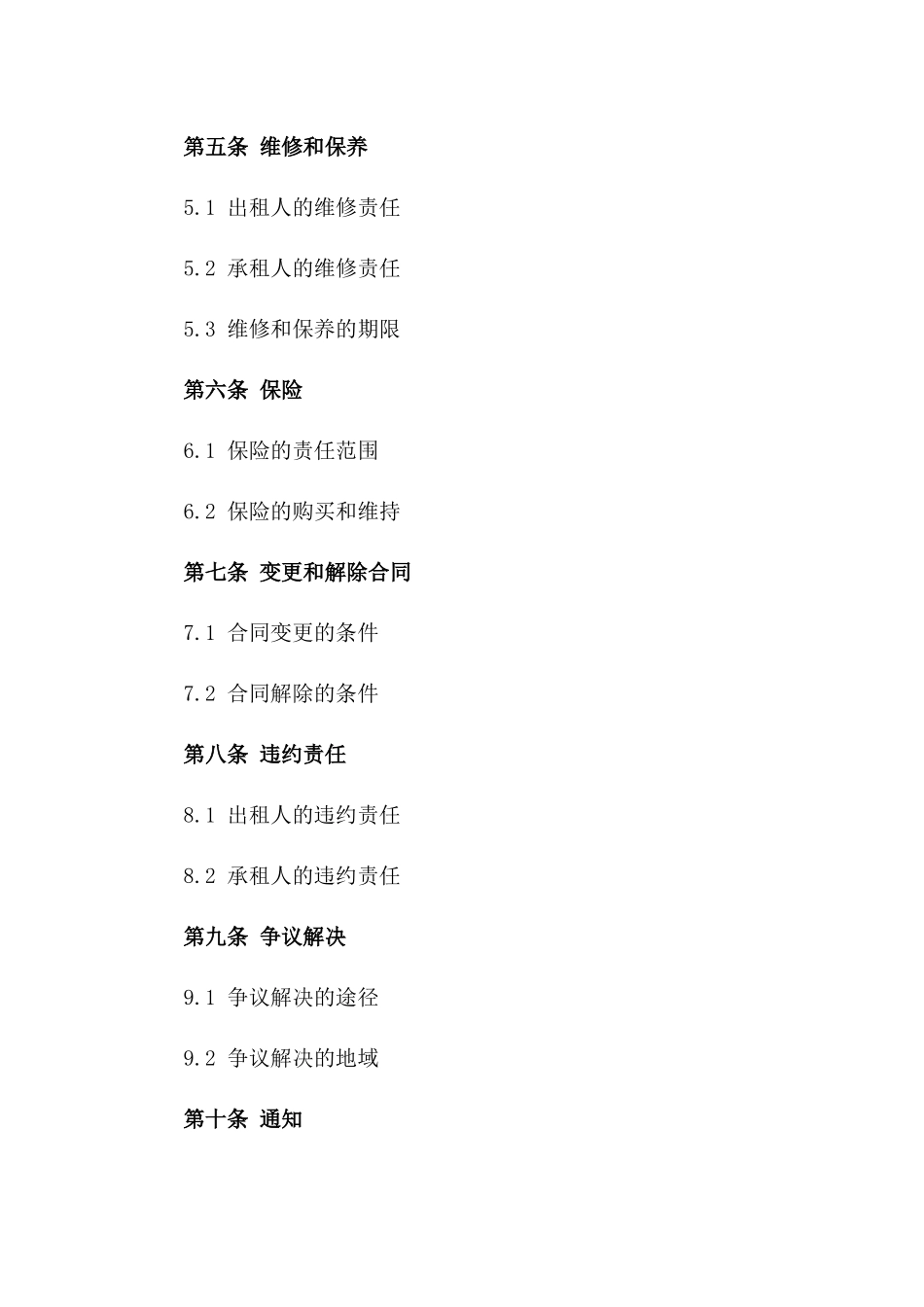 第五条 维修和保养

5.1 出租人的维修责任

5.2 承租人的维修责任

5.3 维修和保养的期限

第六条 保险

6.1 保险的责任范围

6.2 保险的购买和维持

第七条 变更和解除合同

7.1 合同变更的条件

7.2 合同解除的条件

第八条 违约责任

8.1 出租人的违约责任

8.2 承租人的违约责任

第九条 争议解决

9.1 争议解决的途径

9.2 争议解决的地域

第十条 通知